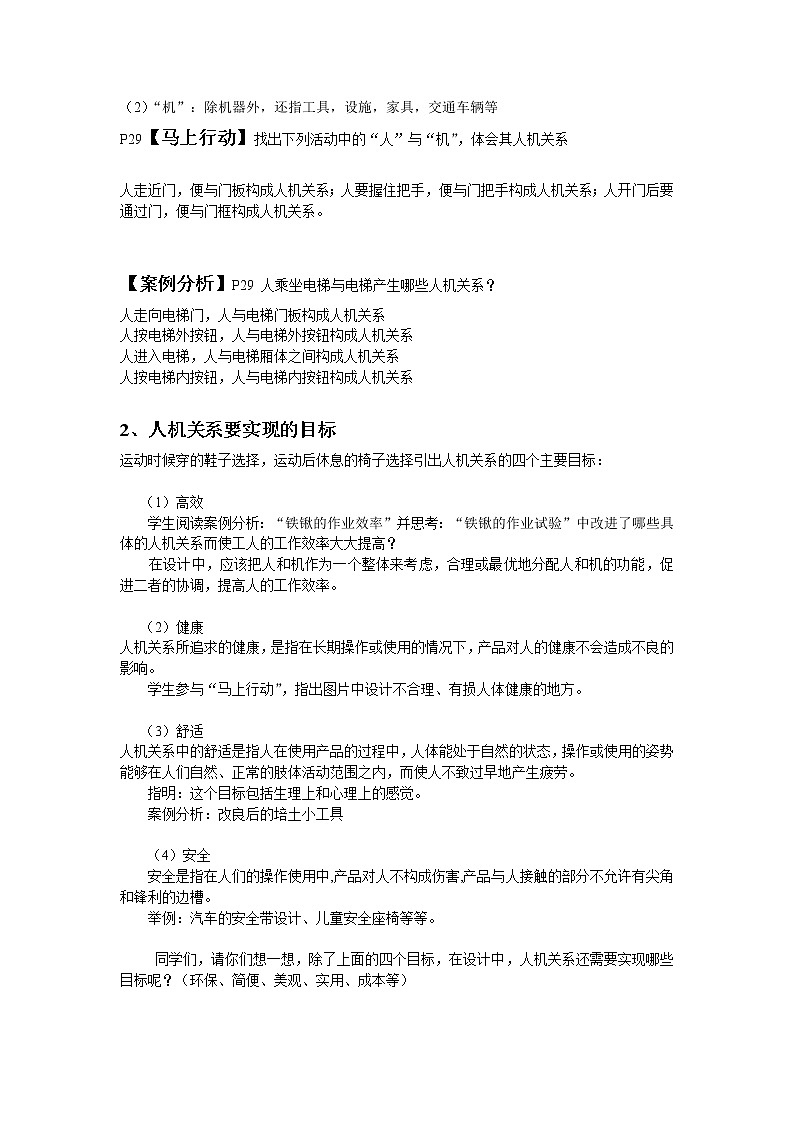 （2）“机”：除机器外，还指工具，设施，家具，交通车辆等

P29【马上行动】找出下列活动中的“人”与“机”，体会其人机关系

人走近门，便与门板构成人机关系；人要握住把手，便与门把手构成人机关系；人开门后要通过门，便与门框构成人机关系。

【案例分析】P29 人乘坐电梯与电梯产生哪些人机关系？

人走向电梯门，人与电梯门板构成人机关系
人按电梯外按钮，人与电梯外按钮构成人机关系
人进入电梯，人与电梯厢体之间构成人机关系
人按电梯内按钮，人与电梯内按钮构成人机关系

2、人机关系要实现的目标

运动时候穿的鞋子选择，运动后休息的椅子选择引出人机关系的四个主要目标：

（1）高效
学生阅读案例分析：“铁锹的作业效率”并思考：“铁锹的作业试验”中改进了哪些具体的人机关系而使工人的工作效率大大提高？
在设计中，应该把人和机作为一个整体来考虑，合理或最优地分配人和机的功能，促进二者的协调，提高人的工作效率。

（2）健康
人机关系所追求的健康，是指在长期操作或使用的情况下，产品对人的健康不会造成不良的影响。
学生参与“马上行动”，指出图片中设计不合理、有损人体健康的地方。

（3）舒适
人机关系中的舒适是指人在使用产品的过程中，人体能处于自然的状态，操作或使用的姿势能够在人们自然、正常的肢体活动范围之内，而使人不致过早地产生疲劳。
指明：这个目标包括生理上和心理上的感觉。
案例分析：改良后的培土小工具

（4）安全
安全是指在人们的操作使用中，产品对人不构成伤害，产品与人接触的部分不允许有尖角和锋利的边槽。
举例：汽车的安全带设计、儿童安全座椅等等。

同学们，请你们想一想，除了上面的四个目标，在设计中，人机关系还需要实现哪些目标呢？（环保、简便、美观、实用、成本等）